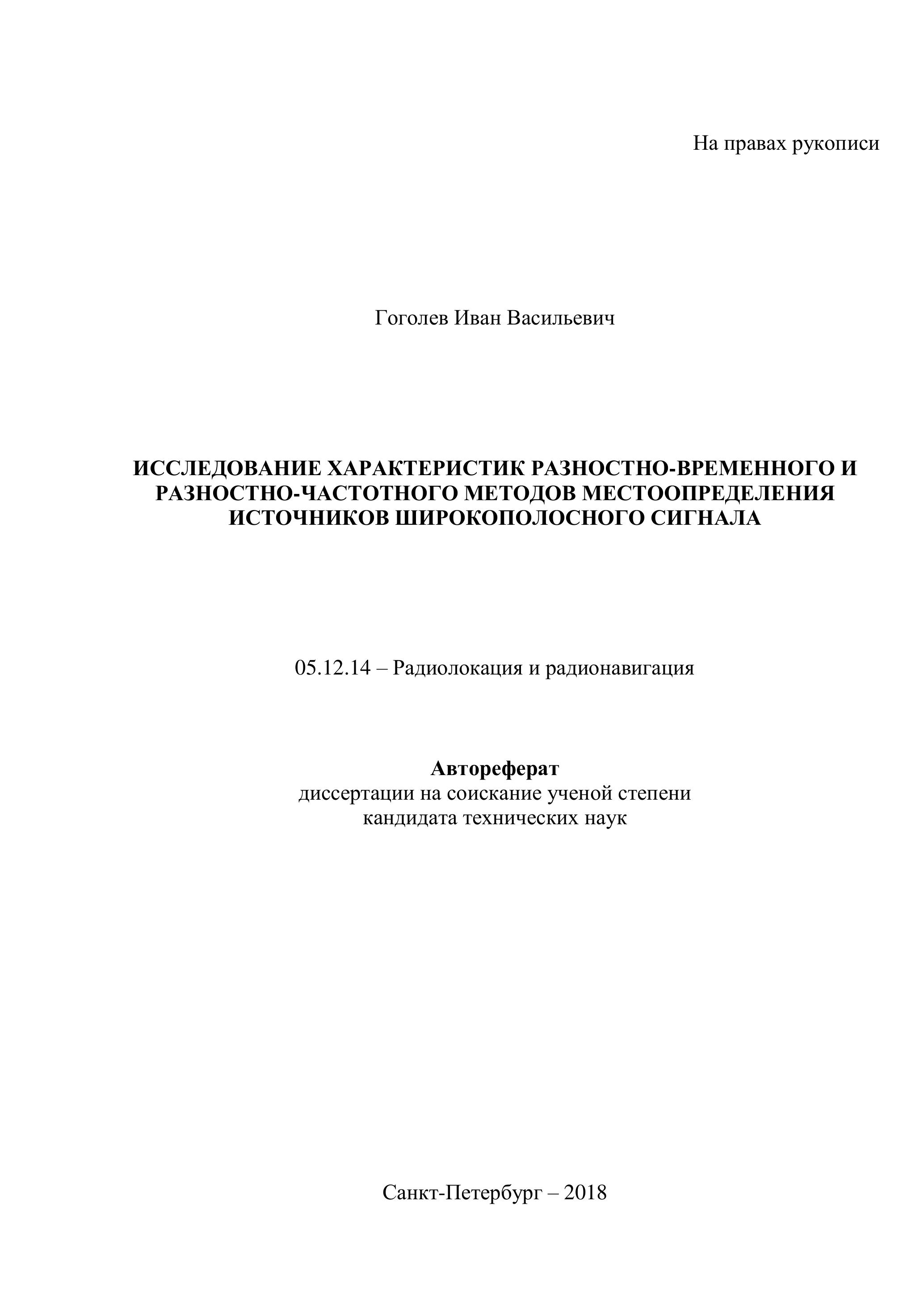 На правах рукописи

Гоголев Иван Васильевич

ИССЛЕДОВАНИЕ ХАРАКТЕРИСТИК РАЗНОСТНО-ВРЕМЕННОГО И РАЗНОСТНО-ЧАСТОТНОГО МЕТОДОВ МЕСТООПРЕДЕЛЕНИЯ ИСТОЧНИКОВ ШИРОКОПОЛОСНОГО СИГНАЛА

05.12.14 – Радиолокация и радионавигация

Автореферат
диссертации на соискание ученой степени
кандидата технических наук

Санкт-Петербург – 2018